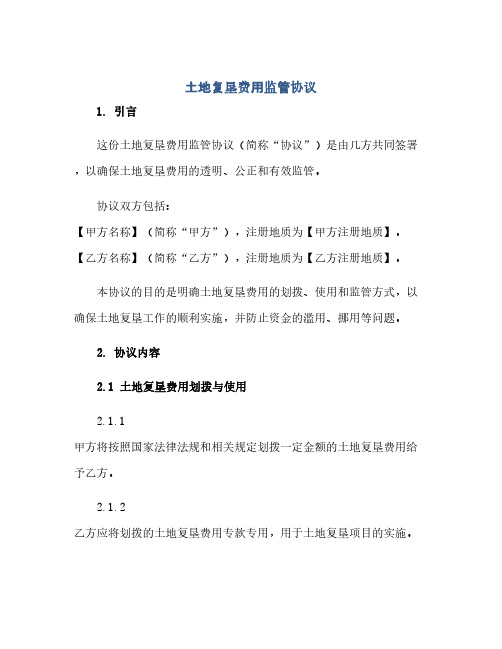 土地复垦费用监管协议

1. 引言

这份土地复垦费用监管协议（简称“协议”）是由几方共同签署，以确保土地复垦费用的透明、公正和有效监管。

协议双方包括：

【甲方名称】（简称“甲方”），注册地质为【甲方注册地质】。

【乙方名称】（简称“乙方”），注册地质为【乙方注册地质】。

本协议的目的是明确土地复垦费用的划拨、使用和监管方式，以确保土地复垦工作的顺利实施，并防止资金的滥用、挪用等问题。

2. 协议内容

2.1 土地复垦费用划拨与使用

2.1.1

甲方将按照国家法律法规和相关规定划拨一定金额的土地复垦费用给予乙方。

2.1.2

乙方应将划拨的土地复垦费用专款专用，用于土地复垦项目的实施。